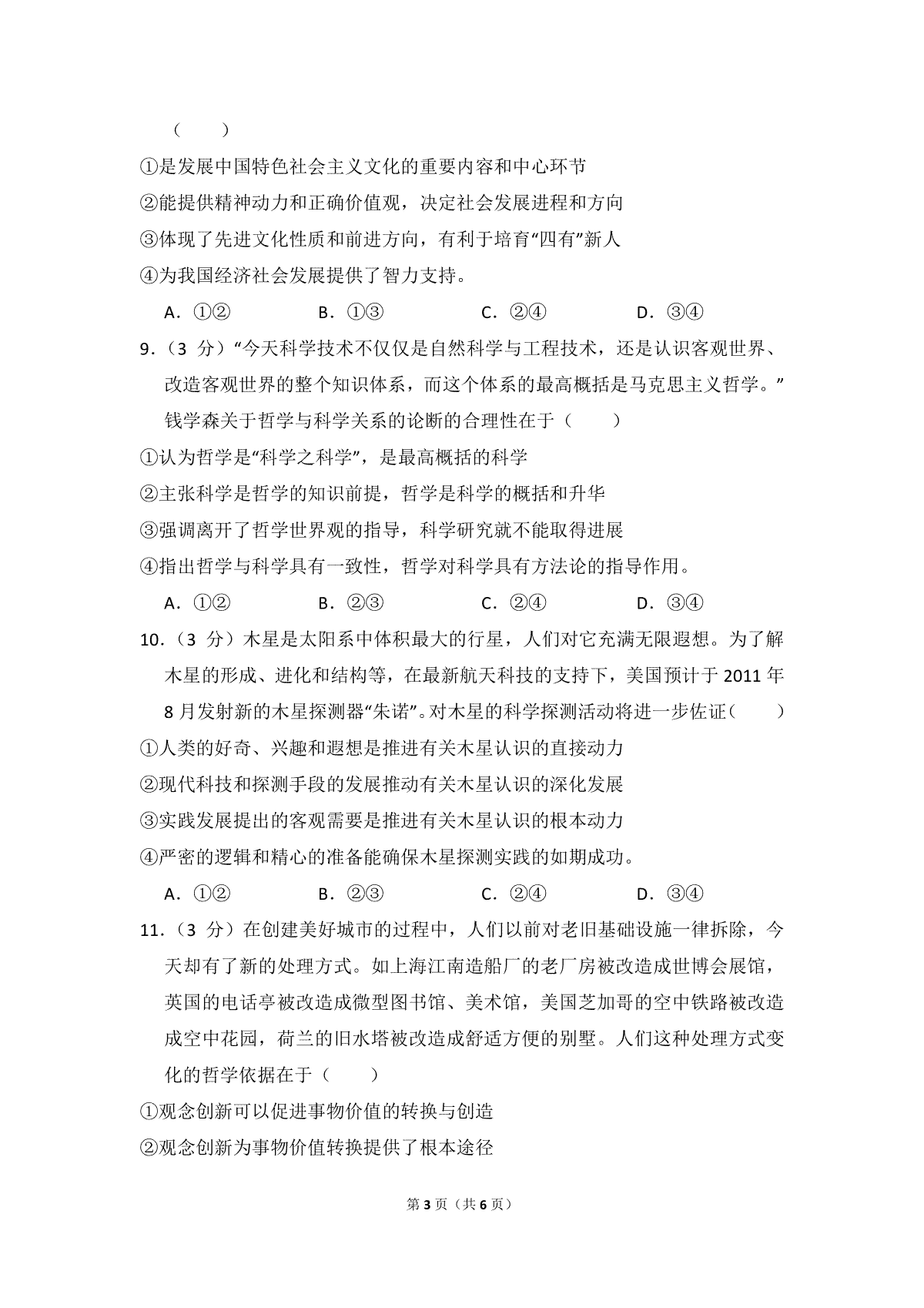 （　　）

①是发展中国特色社会主义文化的重要内容和中心环节

②能提供精神动力和正确价值观，决定社会发展进程和方向

③体现了先进文化性质和前进方向，有利于培育“四有”新人

④为我国经济社会发展提供了智力支持。

A．①②　　B．①③　　C．②④　　D．③④

9．（3 分）“今天科学技术不仅仅是自然科学与工程技术，还是认识客观世界、改造客观世界的整个知识体系，而这个体系的最高概括是马克思主义哲学。”钱学森关于哲学与科学关系的论断的合理性在于（　　）

①认为哲学是“科学之科学”，是最高概括的科学

②主张科学是哲学的知识前提，哲学是科学的概括和升华

③强调离开了哲学世界观的指导，科学研究就不能取得进展

④指出哲学与科学具有一致性，哲学对科学具有方法论的指导作用。

A．①②　　B．②③　　C．②④　　D．③④

10．（3 分）木星是太阳系中体积最大的行星，人们对它充满无限遐想。为了解木星的形成、进化和结构等，在最新航天科技的支持下，美国预计于 2011 年 8 月发射新的木星探测器“朱诺”。对木星的科学探测活动将进一步佐证（　　）

①人类的好奇、兴趣和遐想是推进有关木星认识的直接动力

②现代科技和探测手段的发展推动有关木星认识的深化发展

③实践发展提出的客观需要是推进有关木星认识的根本动力

④严密的逻辑和精心的准备能确保木星探测实践的如期成功。

A．①②　　B．②③　　C．②④　　D．③④

11．（3 分）在创建美好城市的过程中，人们以前对老旧基础设施一律拆除，今天却有了新的处理方式。如上海江南造船厂的老厂房被改造成世博会展馆，英国的电话亭被改造成微型图书馆、美术馆，美国芝加哥的空中铁路被改造成空中花园，荷兰的旧水塔被改造成舒适方便的别墅。人们这种处理方式变化的哲学依据在于（　　）

①观念创新可以促进事物价值的转换与创造

②观念创新为事物价值转换提供了根本途径

第 3 页（共 6 页）